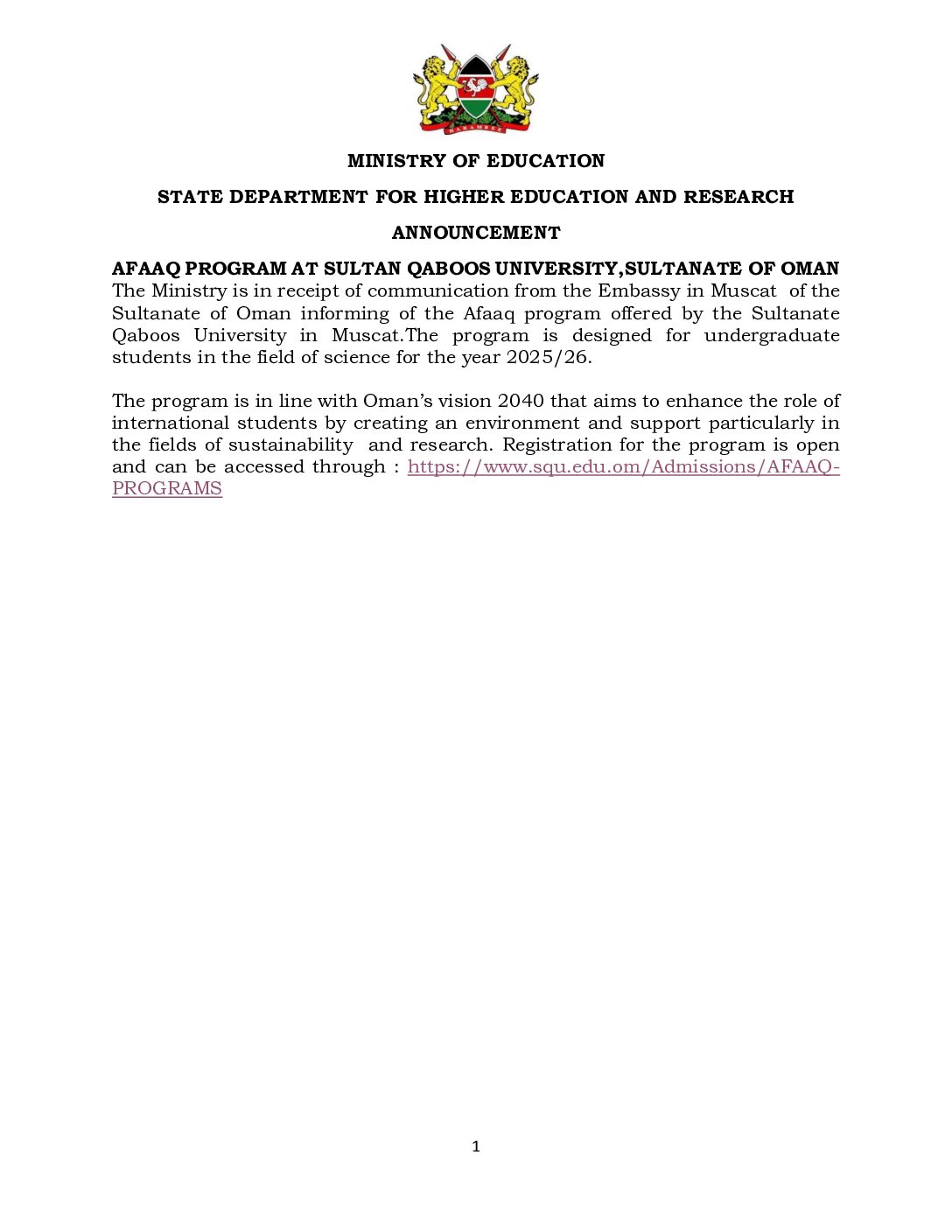 HARAMBEE

MINISTRY OF EDUCATION

STATE DEPARTMENT FOR HIGHER EDUCATION AND RESEARCH

ANNOUNCEMENT

AFAAQ PROGRAM AT SULTAN QABOOS UNIVERSITY,SULTANATE OF OMAN
The Ministry is in receipt of communication from the Embassy in Muscat of the Sultanate of Oman informing of the Afaaq program offered by the Sultanate Qaboos University in Muscat.The program is designed for undergraduate students in the field of science for the year 2025/26.

The program is in line with Oman's vision 2040 that aims to enhance the role of international students by creating an environment and support particularly in the fields of sustainability and research. Registration for the program is open and can be accessed through : https://www.squ.edu.om/Admissions/AFAAQ-PROGRAMS

1